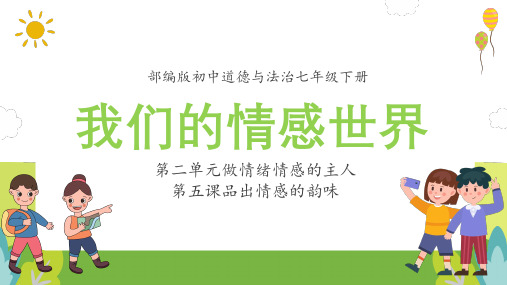 部编版初中道德与法治七年级下册

我们的情感世界

第二单元做情绪情感的主人
第五课品出情感的韵味